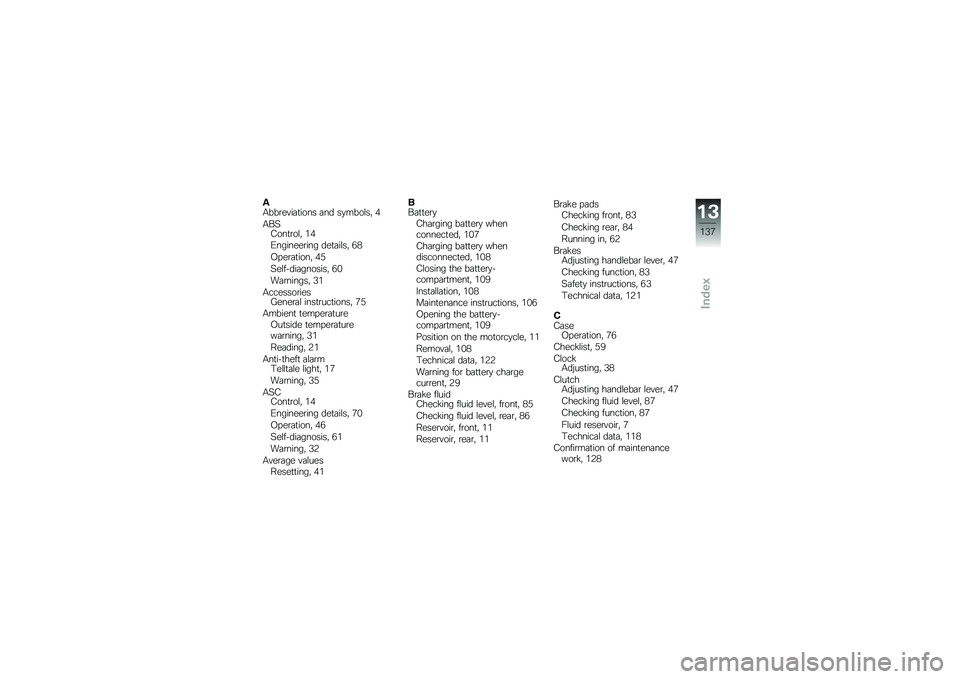 A
Abbreviations and symbols, 4
ABS
Control, 14
Engineering details, 68
Operation, 45
Self-diagnosis, 60
Warnings, 31
Accessories
General instructions, 75
Ambient temperature
Outside temperature warning, 31
Reading, 21
Anti-theft alarm
Telltale light, 17
Warning, 35
ASC
Control, 14
Engineering details, 70
Operation, 46
Self-diagnosis, 61
Warning, 32
Average values
Resetting, 41

B
Battery
Charging battery when connected, 107
Charging battery when disconnected, 108
Closing the battery-compartment, 109
Installation, 108
Maintenance instructions, 106
Opening the battery-compartment, 109
Position on the motorcycle, 11
Removal, 108
Technical data, 122
Warning for battery charge current, 29
Brake fluid
Checking fluid level, front, 85
Checking fluid level, rear, 86
Reservoir, front, 11
Reservoir, rear, 11

Brake pads
Checking front, 83
Checking rear, 84
Running in, 62
Brakes
Adjusting handlebar lever, 47
Checking function, 83
Safety instructions, 63
Technical data, 121

C
Case
Operation, 76
Checklist, 59
Clock
Adjusting, 38
Clutch
Adjusting handlebar lever, 47
Checking fluid level, 87
Checking function, 87
Fluid reservoir, 7
Technical data, 118
Confirmation of maintenance work, 128

13
137
Index

carmanualsonline.info